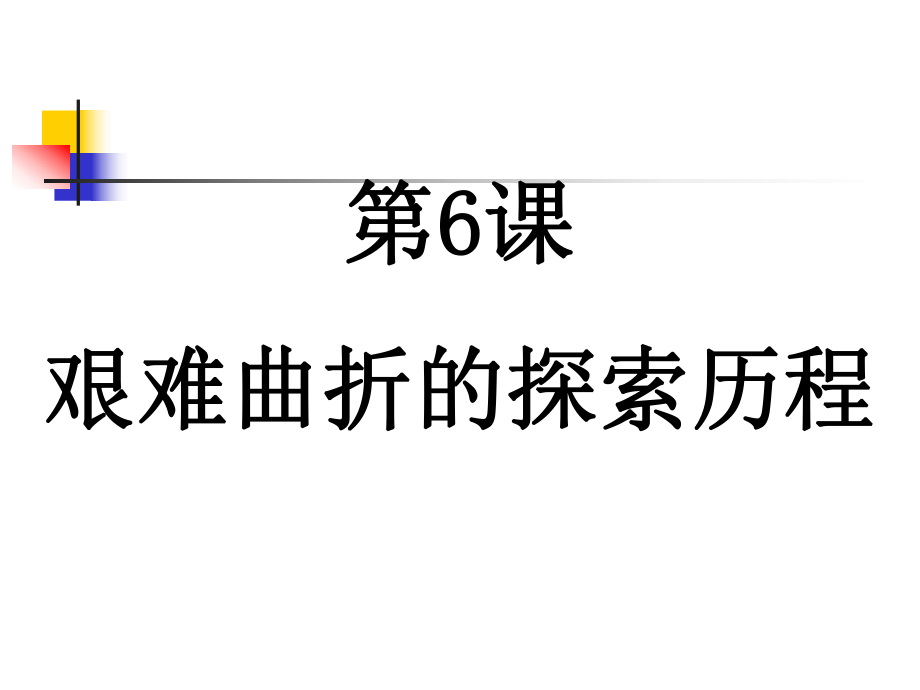 第6课

艰难曲折的探索历程